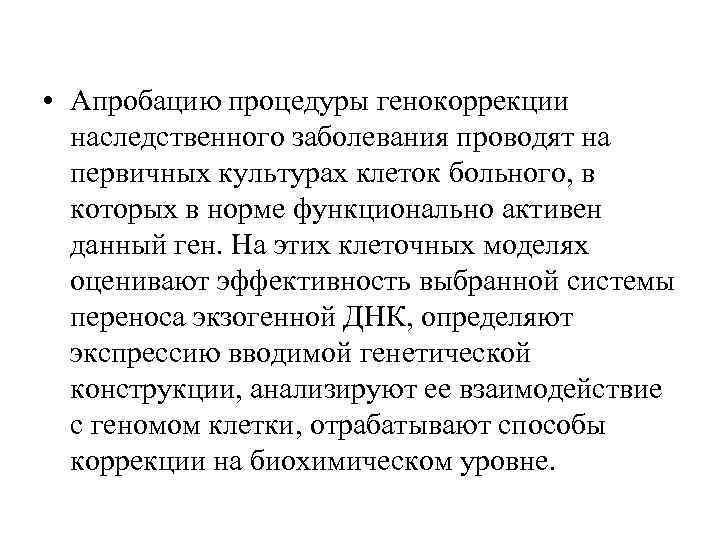 • Апробацию процедуры генокоррекции наследственного заболевания проводят на первичных культурах клеток больного, в которых в норме функционально активен данный ген. На этих клеточных моделях оценивают эффективность выбранной системы переноса экзогенной ДНК, определяют экспрессию вводимой генетической конструкции, анализируют ее взаимодействие с геномом клетки, отрабатывают способы коррекции на биохимическом уровне.